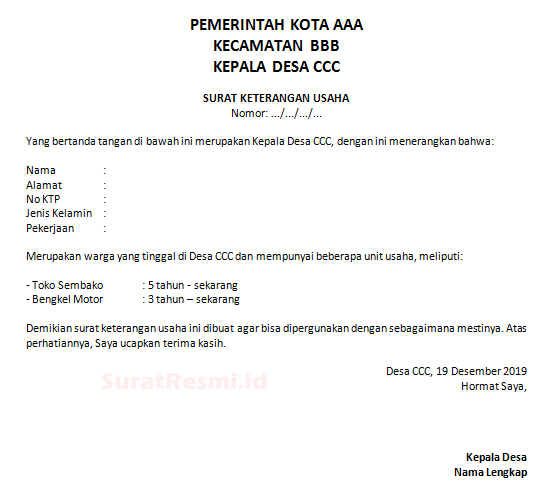 PEMERINTAH KOTA AAA
KECAMATAN BBB
KEPALA DESA CCC

SURAT KETERANGAN USAHA
Nomor: .../.../.../...

Yang bertanda tangan di bawah ini merupakan Kepala Desa CCC, dengan ini menerangkan bahwa:

Nama :
Alamat :
No KTP :
Jenis Kelamin :
Pekerjaan :

Merupakan warga yang tinggal di Desa CCC dan mempunyai beberapa unit usaha, meliputi:

- Toko Sembako : 5 tahun - sekarang
- Bengkel Motor : 3 tahun – sekarang

Demikian surat keterangan usaha ini dibuat agar bisa dipergunakan dengan sebagaimana mestinya. Atas perhatiannya, Saya ucapkan terima kasih.

SuratResmi.id

Desa CCC, 19 Desember 2019
Hormat Saya,

Kepala Desa
Nama Lengkap